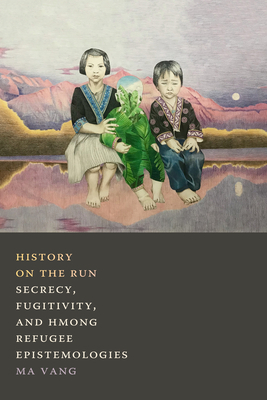 HISTORY ON THE RUN

SECRECY, FUGITIVITY, AND HMONG REFUGEE EPISTEMOLOGIES

MA VANG